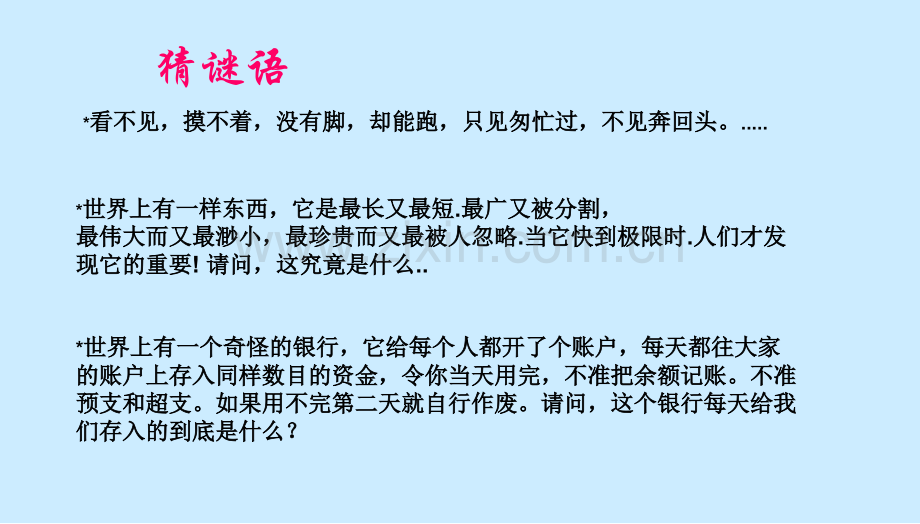 猜谜语

*看不见，摸不着，没有脚，却能跑，只见匆忙过，不见奔回头。.....

*世界上有一样东西，它是最长又最短.最广又被分割，最伟大而又最渺小，最珍贵而又最被人忽略.当它快到极限时.人们才发现它的重要! 请问，这究竟是什么..

*世界上有一个奇怪的银行，它给每个人都开了个账户，每天都往大家的账户上存入同样数目的资金，令你当天用完，不准把余额记账。不准预支和超支。如果用不完第二天就自行作废。请问，这个银行每天给我们存入的到底是什么？